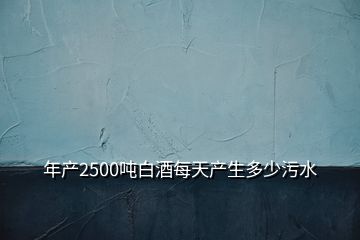 年产2500吨白酒每天产生多少污水